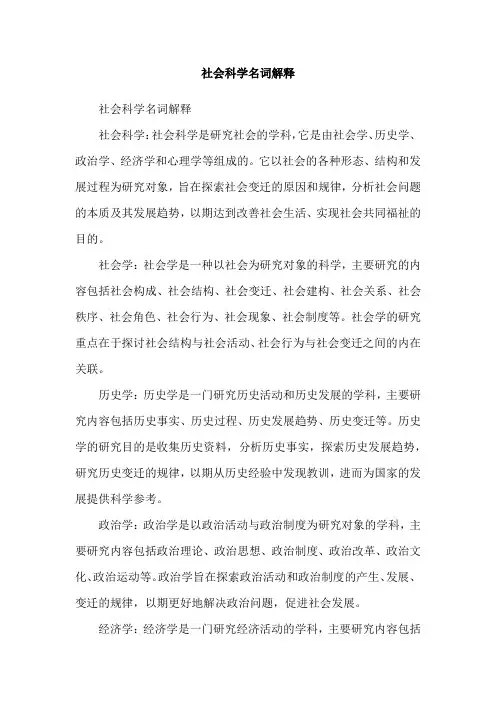 社会科学名词解释

社会科学名词解释

社会科学：社会科学是研究社会的学科，它是由社会学、历史学、政治学、经济学和心理学等组成的。它以社会的各种形态、结构和发展过程为研究对象，旨在探索社会变迁的原因和规律，分析社会问题的本质及其发展趋势，以期达到改善社会生活、实现社会共同福祉的目的。

社会学：社会学是一种以社会为研究对象的科学，主要研究的内容包括社会构成、社会结构、社会变迁、社会建构、社会关系、社会秩序、社会角色、社会行为、社会现象、社会制度等。社会学的研究重点在于探讨社会结构与社会活动、社会行为与社会变迁之间的内在关联。

历史学：历史学是一门研究历史活动和历史发展的学科，主要研究内容包括历史事实、历史过程、历史发展趋势、历史变迁等。历史学的研究目的是收集历史资料，分析历史事实，探索历史发展趋势，研究历史变迁的规律，以期从历史经验中发现教训，进而为国家的发展提供科学参考。

政治学：政治学是以政治活动与政治制度为研究对象的学科，主要研究内容包括政治理论、政治思想、政治制度、政治改革、政治文化、政治运动等。政治学旨在探索政治活动和政治制度的产生、发展、变迁的规律，以期更好地解决政治问题，促进社会发展。

经济学：经济学是一门研究经济活动的学科，主要研究内容包括